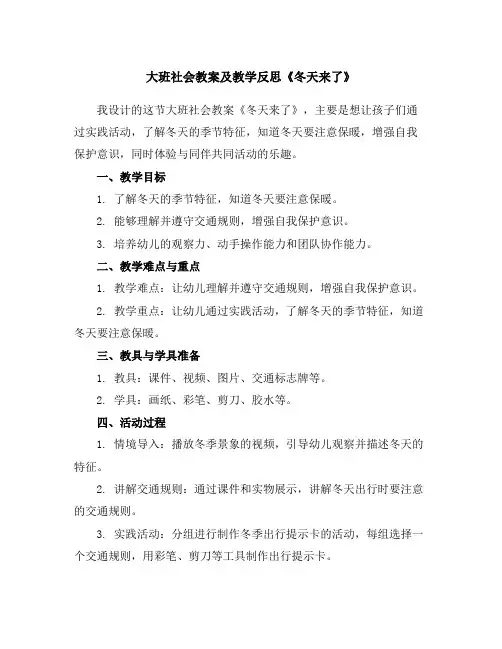 大班社会教案及教学反思《冬天来了》

我设计的这节大班社会教案《冬天来了》，主要是想让孩子们通过实践活动，了解冬天的季节特征，知道冬天要注意保暖，增强自我保护意识，同时体验与同伴共同活动的乐趣。

一、教学目标

1. 了解冬天的季节特征，知道冬天要注意保暖。

2. 能够理解并遵守交通规则，增强自我保护意识。

3. 培养幼儿的观察力、动手操作能力和团队协作能力。

二、教学难点与重点

1. 教学难点：让幼儿理解并遵守交通规则，增强自我保护意识。

2. 教学重点：让幼儿通过实践活动，了解冬天的季节特征，知道冬天要注意保暖。

三、教具与学具准备

1. 教具：课件、视频、图片、交通标志牌等。

2. 学具：画纸、彩笔、剪刀、胶水等。

四、活动过程

1. 情境导入：播放冬季景象的视频，引导幼儿观察并描述冬天的特征。

2. 讲解交通规则：通过课件和实物展示，讲解冬天出行时要注意的交通规则。

3. 实践活动：分组进行制作冬季出行提示卡的活动，每组选择一个交通规则，用彩笔、剪刀等工具制作出行提示卡。